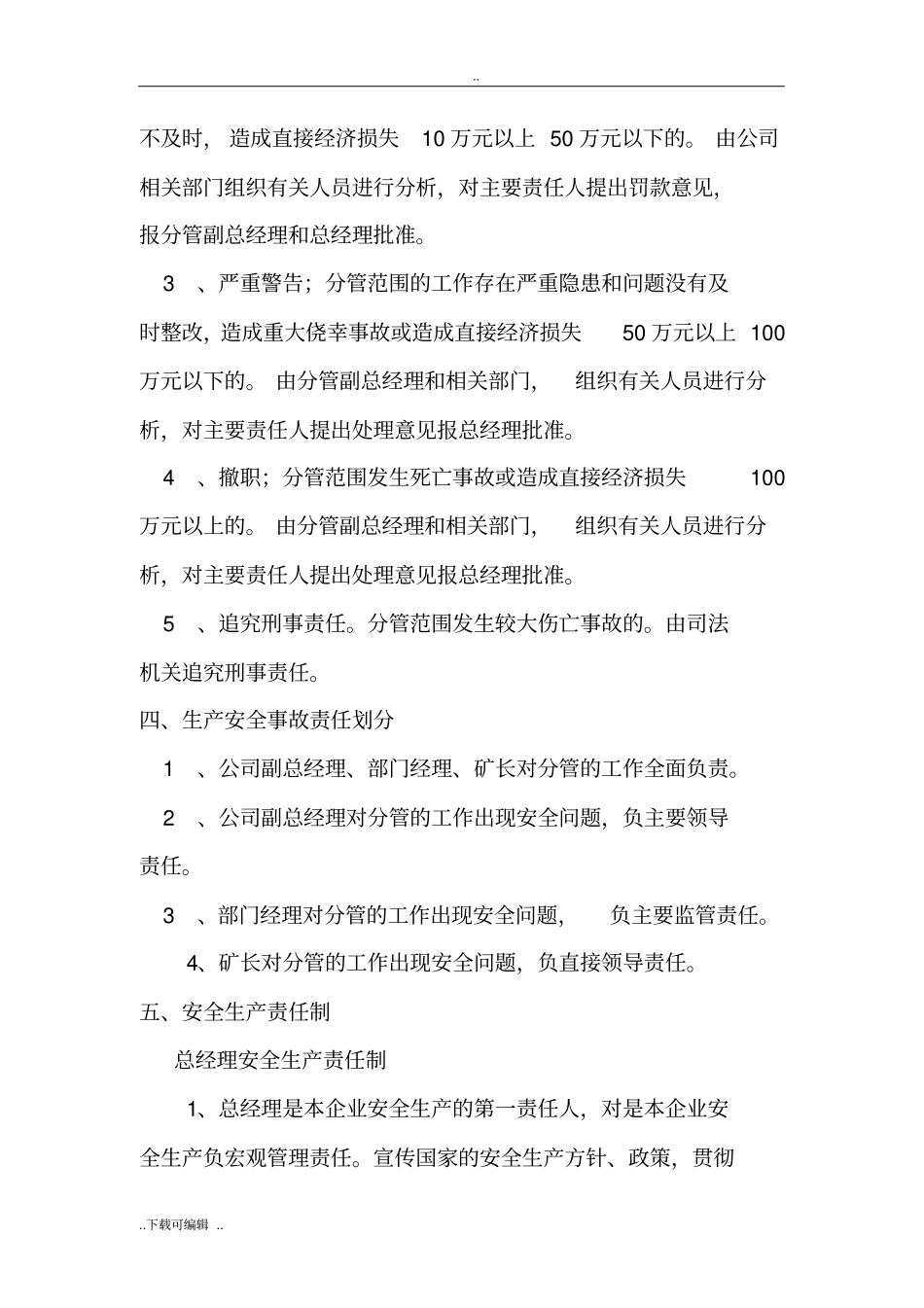 ..

不及时，造成直接经济损失 10 万元以上 50 万元以下的。由公司相关部门组织有关人员进行分析，对主要责任人提出罚款意见，报分管副总经理和总经理批准。

3 、严重警告；分管范围的工作存在严重隐患和问题没有及时整改，造成重大侥幸事故或造成直接经济损失 50 万元以上 100 万元以下的。由分管副总经理和相关部门，组织有关人员进行分析，对主要责任人提出处理意见报总经理批准。

4 、撤职；分管范围发生死亡事故或造成直接经济损失 100 万元以上的。由分管副总经理和相关部门，组织有关人员进行分析，对主要责任人提出处理意见报总经理批准。

5 、追究刑事责任。分管范围发生较大伤亡事故的。由司法机关追究刑事责任。

四、生产安全事故责任划分

1 、公司副总经理、部门经理、矿长对分管的工作全面负责。

2 、公司副总经理对分管的工作出现安全问题，负主要领导责任。

3 、部门经理对分管的工作出现安全问题，负主要监管责任。

4、矿长对分管的工作出现安全问题，负直接领导责任。

五、安全生产责任制

总经理安全生产责任制

1、总经理是本企业安全生产的第一责任人，对是本企业安全生产负宏观管理责任。宣传国家的安全生产方针、政策，贯彻

..下载可编辑 ..